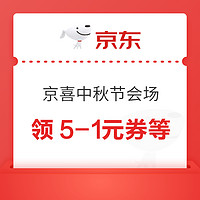 京东

京喜中秋节会场

领 5-1元券等